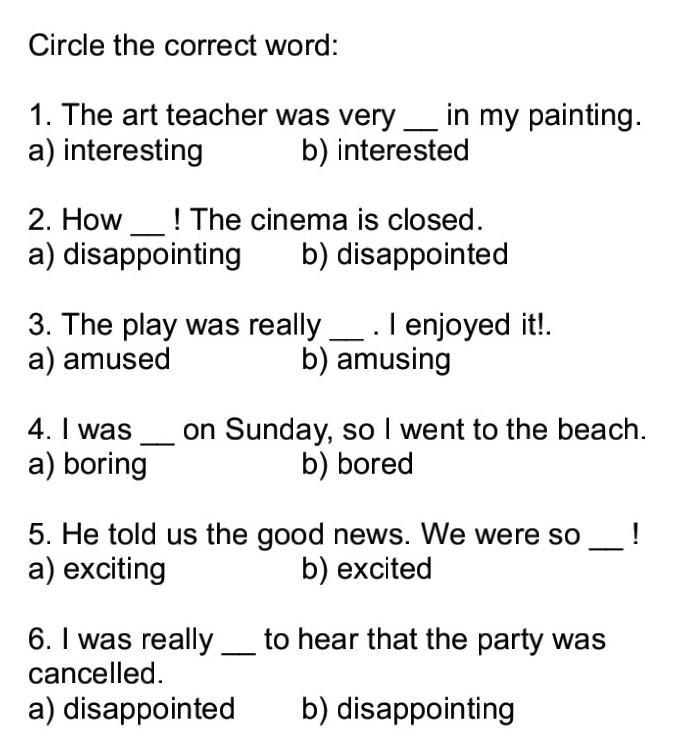 Circle the correct word:

1. The art teacher was very __ in my painting.
a) interesting b) interested

2. How __ ! The cinema is closed.
a) disappointing b) disappointed

3. The play was really __ . I enjoyed it!.
a) amused b) amusing

4. I was __ on Sunday, so I went to the beach.
a) boring b) bored

5. He told us the good news. We were so __ !
a) exciting b) excited

6. I was really __ to hear that the party was cancelled.
a) disappointed b) disappointing